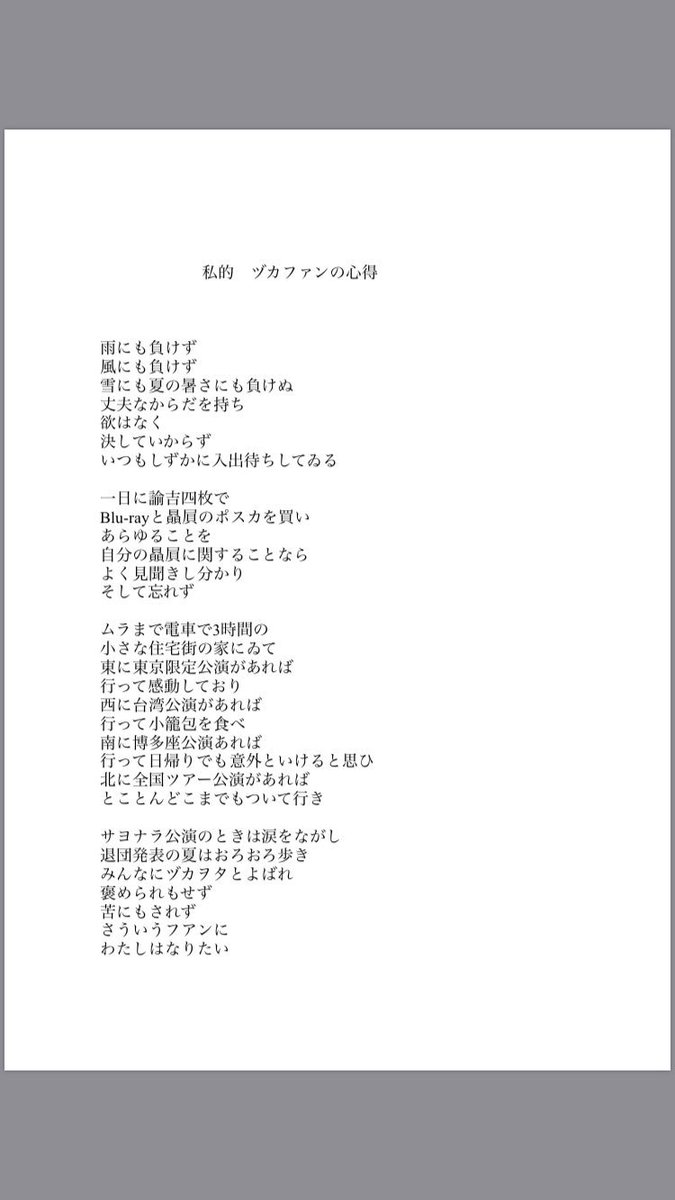 私的　ヅカファンの心得

雨にも負けず
風にも負けず
雪にも夏の暑さにも負けぬ
丈夫なからだを持ち
欲はなく
決していからず
いつもしずかに入出待ちしてゐる

一日に諭吉四枚で
Blu-rayと贔屓のポスカを買い
あらゆることを
自分の贔屓に関することなら
よく見聞きし分かり
そして忘れず

ムラまで電車で3時間の
小さな住宅街の家にゐて
東に東京限定公演があれば
行って感動しており
西に台湾公演があれば
行って小籠包を食べ
南に博多座公演あれば
行って日帰りでも意外といけると思ひ
北に全国ツアー公演があれば
とことんどこまでもついて行き

サヨナラ公演のときは涙をながし
退団発表の夏はおろおろ歩き
みんなにヅカヲタとよばれ
褒められもせず
苦にもされず
さういうフアンに
わたしはなりたい